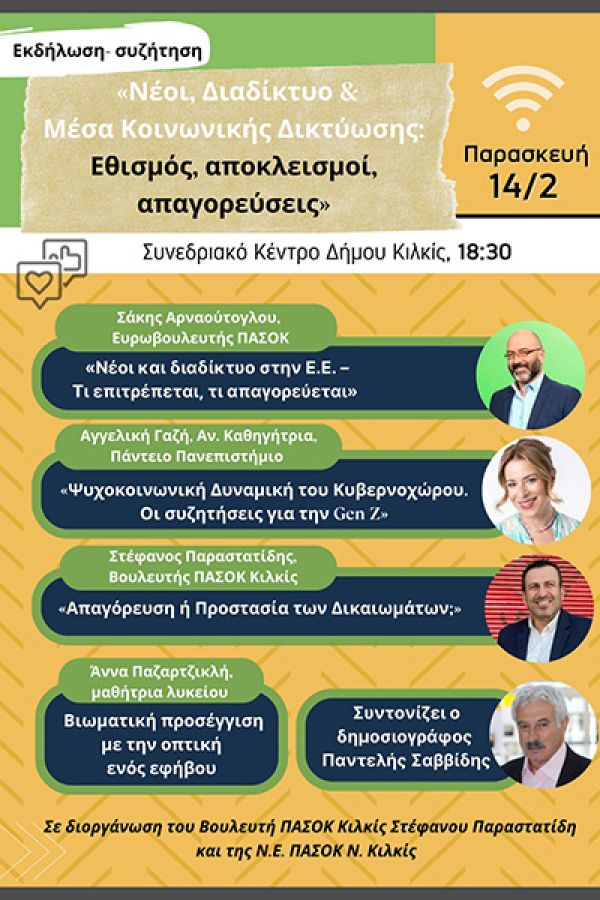 Εκδήλωση- συζήτηση

«Νέοι, Διαδίκτυο & Μέσα Κοινωνικής Δικτύωσης: Εθισμός, αποκλεισμοί, απαγορεύσεις»

Παρασκευή 14/2

Συνεδριακό Κέντρο Δήμου Κιλκίς, 18:30

Σάκης Αρναούτογλου, Ευρωβουλευτής ΠΑΣΟΚ

«Νέοι και διαδίκτυο στην Ε.Ε. – Τι επιτρέπεται, τι απαγορεύεται»

Αγγελική Γαζή, Αν. Καθηγήτρια, Πάντειο Πανεπιστήμιο

«Ψυχοκοινωνική Δυναμική του Κυβερνοχώρου. Οι συζητήσεις για την Gen Z»

Στέφανος Παραστατίδης, Βουλευτής ΠΑΣΟΚ Κιλκίς

«Απαγόρευση ή Προστασία των Δικαιωμάτων;»

Άννα Παζαρτζικλή, μαθήτρια λυκείου

Βιωματική προσέγγιση με την οπτική ενός εφήβου

Συντονίζει ο δημοσιογράφος Παντελής Σαββίδης

Σε διοργάνωση του Βουλευτή ΠΑΣΟΚ Κιλκίς Στέφανου Παραστατίδη και της Ν.Ε. ΠΑΣΟΚ Ν. Κιλκίς